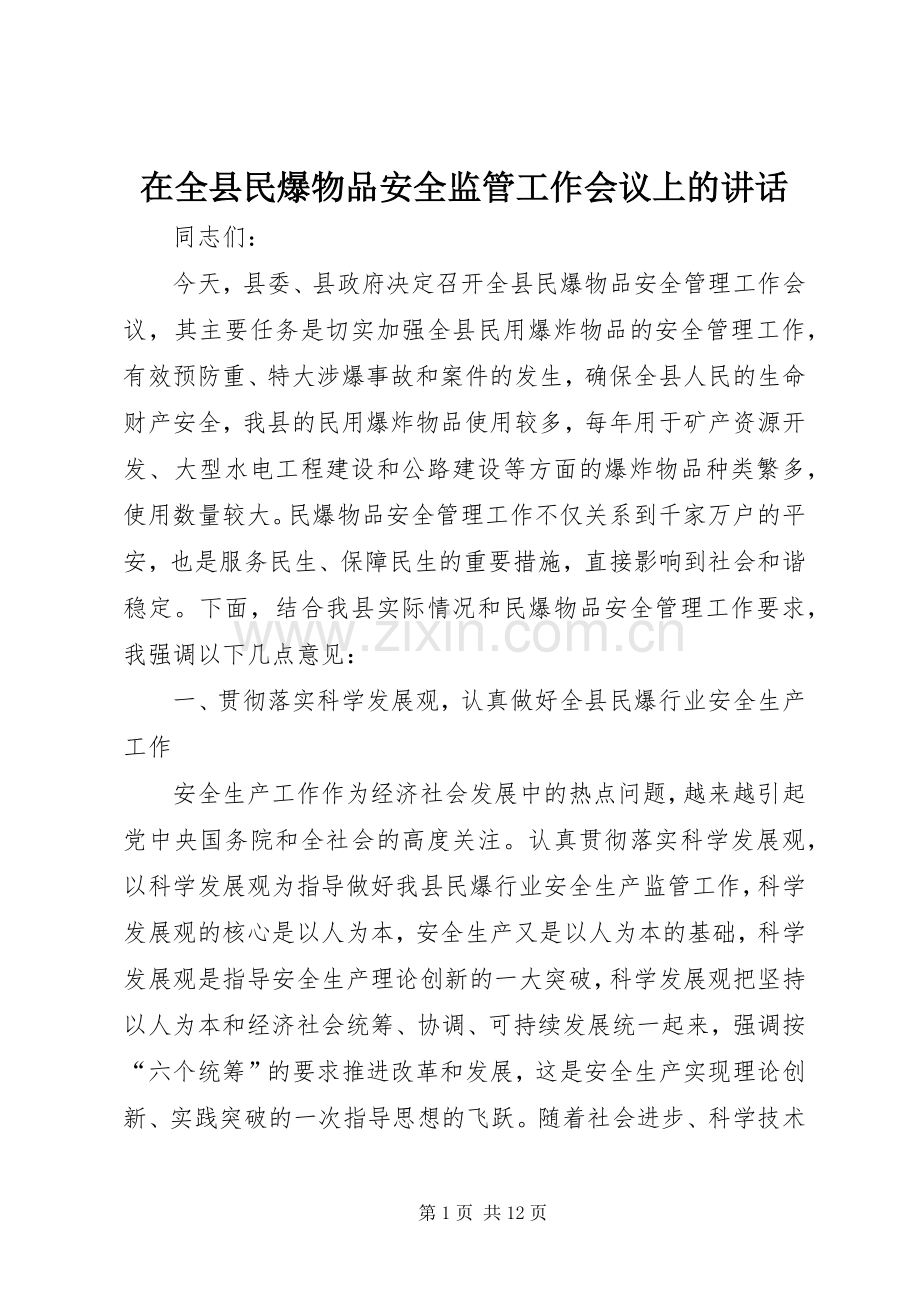 在全县民爆物品安全监管工作会议上的讲话

同志们：

今天，县委、县政府决定召开全县民爆物品安全管理工作会议，其主要任务是切实加强全县民用爆炸物品的安全管理工作，有效预防重、特大涉爆事故和案件的发生，确保全县人民的生命财产安全，我县的民用爆炸物品使用较多，每年用于矿产资源开发、大型水电工程建设和公路建设等方面的爆炸物品种类繁多，使用数量较大。民爆物品安全管理工作不仅关系到千家万户的平安，也是服务民生、保障民生的重要措施，直接影响到社会和谐稳定。下面，结合我县实际情况和民爆物品安全管理工作要求，我强调以下几点意见：

一、贯彻落实科学发展观，认真做好全县民爆行业安全生产工作

安全生产工作作为经济社会发展中的热点问题，越来越引起党中央国务院和全社会的高度关注。认真贯彻落实科学发展观，以科学发展观为指导做好我县民爆行业安全生产监管工作，科学发展观的核心是以人为本，安全生产又是以人为本的基础，科学发展观是指导安全生产理论创新的一大突破，科学发展观把坚持以人为本和经济社会统筹、协调、可持续发展统一起来，强调按“六个统筹”的要求推进改革和发展，这是安全生产实现理论创新、实践突破的一次指导思想的飞跃。随着社会进步、科学技术

第1页 共12页

www.zixin.com.cn